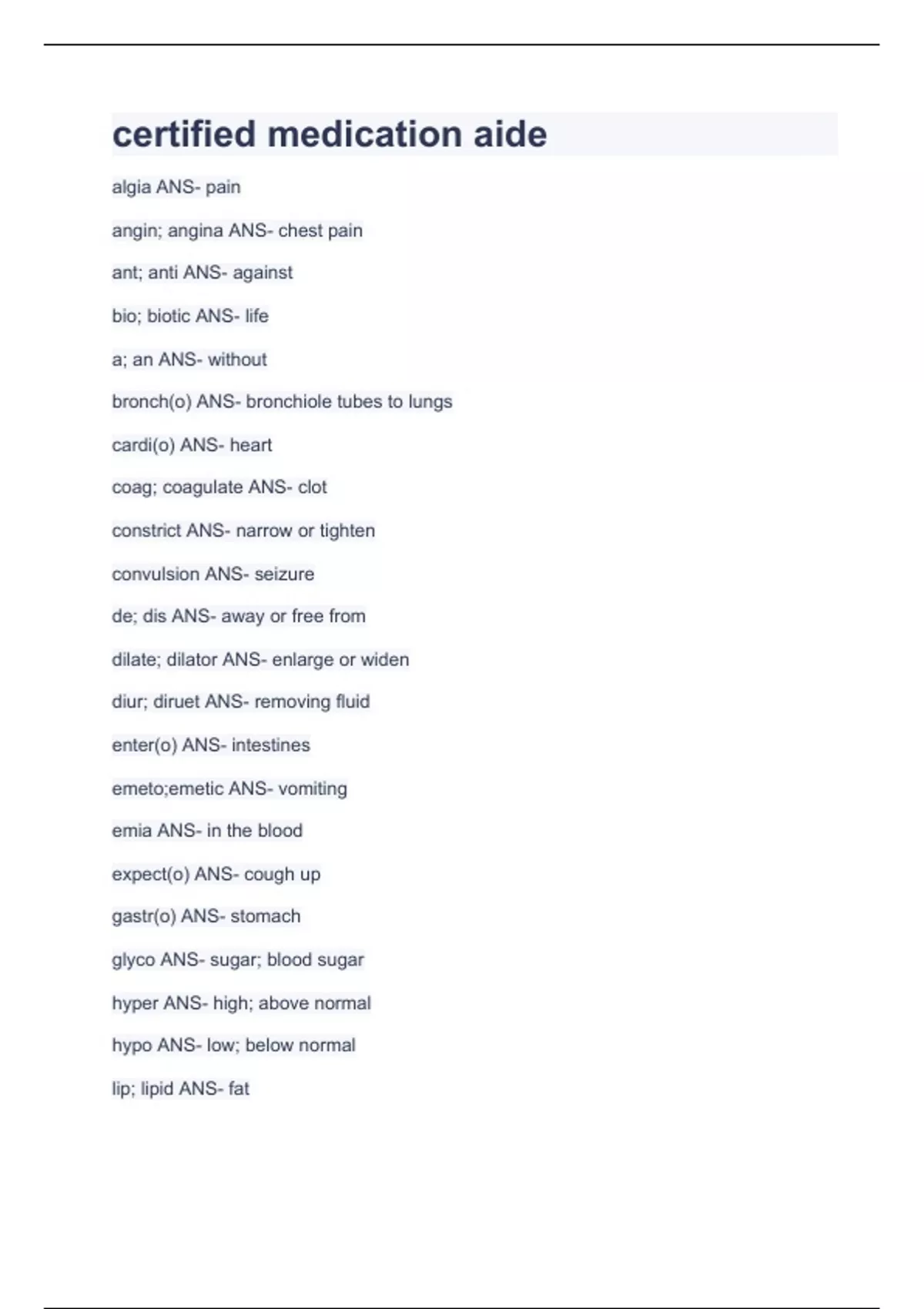 certified medication aide

algia ANS- pain

angin; angina ANS- chest pain

ant; anti ANS- against

bio; biotic ANS- life

a; an ANS- without

bronch(o) ANS- bronchiole tubes to lungs

cardi(o) ANS- heart

coag; coagulate ANS- clot

constrict ANS- narrow or tighten

convulsion ANS- seizure

de; dis ANS- away or free from

dilate; dilator ANS- enlarge or widen

diur; diruet ANS- removing fluid

enter(o) ANS- intestines

emeto;emetic ANS- vomiting

emia ANS- in the blood

expect(o) ANS- cough up

gastr(o) ANS- stomach

glyco ANS- sugar; blood sugar

hyper ANS- high; above normal

hypo ANS- low; below normal

lip; lipid ANS- fat